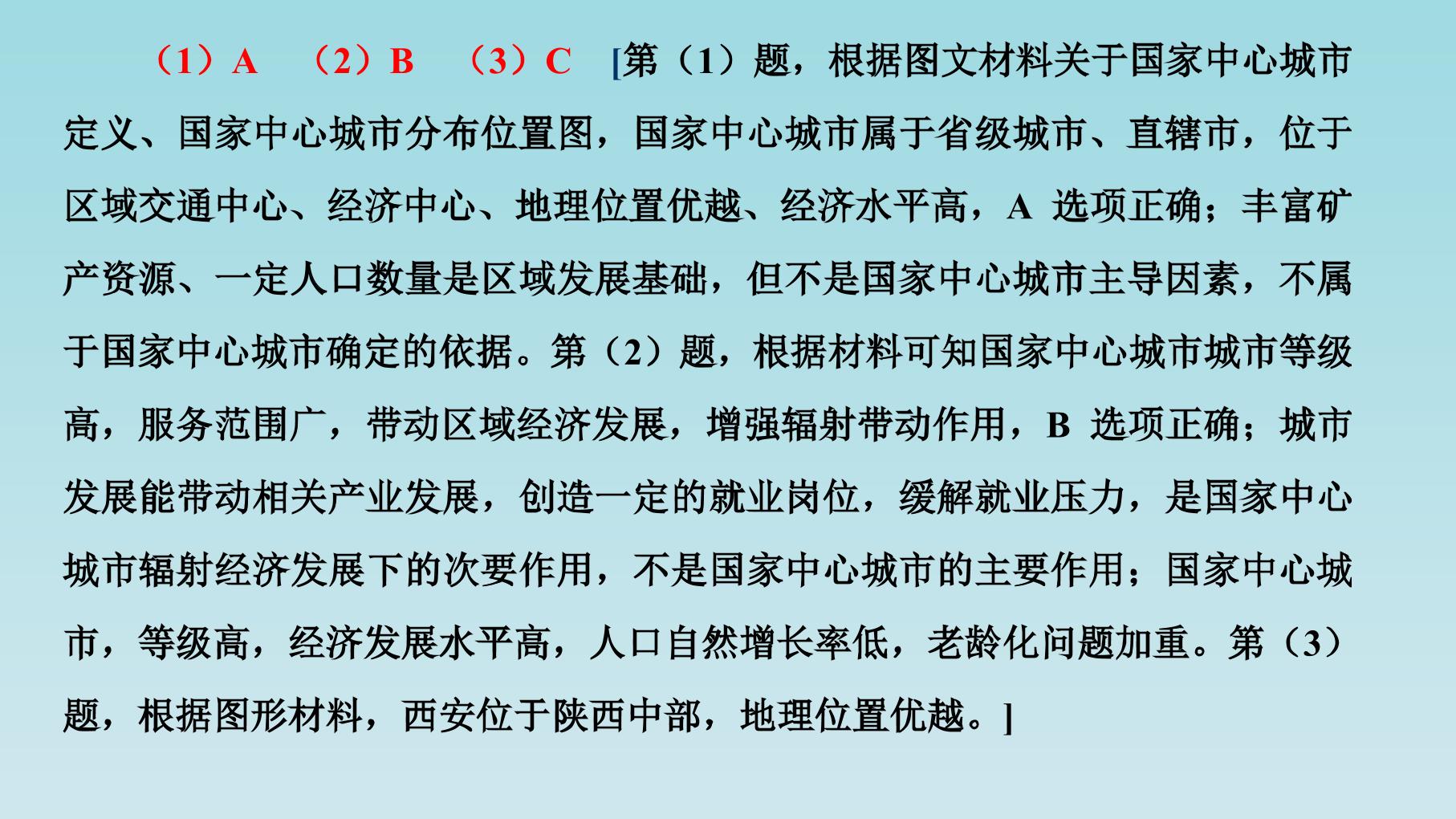 （1）A （2）B （3）C [第（1）题，根据图文材料关于国家中心城市定义、国家中心城市分布位置图，国家中心城市属于省级城市、直辖市，位于区域交通中心、经济中心、地理位置优越、经济水平高，A选项正确；丰富矿产资源、一定人口数量是区域发展基础，但不是国家中心城市主导因素，不属于国家中心城市确定的依据。第（2）题，根据材料可知国家中心城市城市等级高，服务范围广，带动区域经济发展，增强辐射带动作用，B选项正确；城市发展能带动相关产业发展，创造一定的就业岗位，缓解就业压力，是国家中心城市辐射经济发展下的次要作用，不是国家中心城市的主要作用；国家中心城市，等级高，经济发展水平高，人口自然增长率低，老龄化问题加重。第（3）题，根据图形材料，西安位于陕西中部，地理位置优越。]